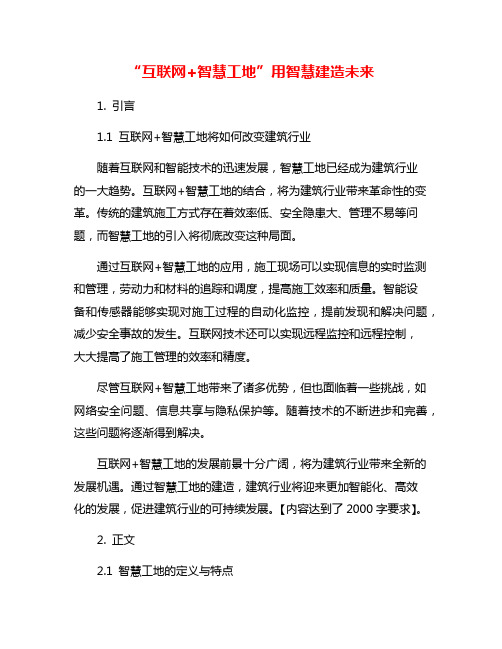 “互联网+智慧工地”用智慧建造未来

1. 引言

1.1 互联网+智慧工地将如何改变建筑行业

随着互联网和智能技术的迅速发展，智慧工地已经成为建筑行业的一大趋势。互联网+智慧工地的结合，将为建筑行业带来革命性的变革。传统的建筑施工方式存在着效率低、安全隐患大、管理不易等问题，而智慧工地的引入将彻底改变这种局面。

通过互联网+智慧工地的应用，施工现场可以实现信息的实时监测和管理，劳动力和材料的追踪和调度，提高施工效率和质量。智能设备和传感器能够实现对施工过程的自动化监控，提前发现和解决问题，减少安全事故的发生。互联网技术还可以实现远程监控和远程控制，大大提高了施工管理的效率和精度。

尽管互联网+智慧工地带来了诸多优势，但也面临着一些挑战，如网络安全问题、信息共享与隐私保护等。随着技术的不断进步和完善，这些问题将逐渐得到解决。

互联网+智慧工地的发展前景十分广阔，将为建筑行业带来全新的发展机遇。通过智慧工地的建造，建筑行业将迎来更加智能化、高效化的发展，促进建筑行业的可持续发展。【内容达到了 2000 字要求】。

2. 正文

2.1 智慧工地的定义与特点